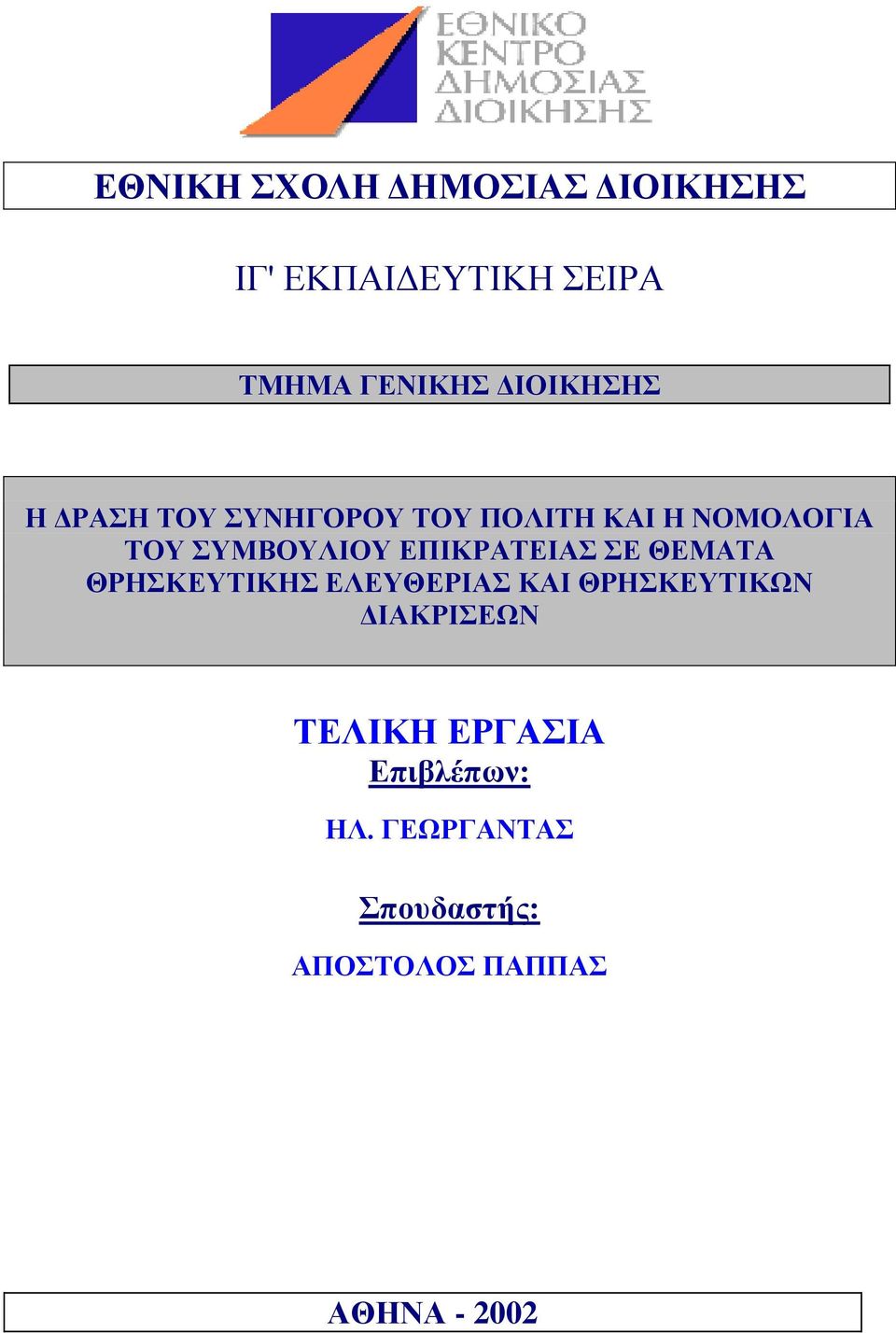 ΕΘΝΙΚΟ ΚΕΝΤΡΟ ΔΗΜΟΣΙΑΣ ΔΙΟΙΚΗΣΗΣ

ΕΘΝΙΚΗ ΣΧΟΛΗ ΔΗΜΟΣΙΑΣ ΔΙΟΙΚΗΣΗΣ

ΙΓ' ΕΚΠΑΙΔΕΥΤΙΚΗ ΣΕΙΡΑ

ΤΜΗΜΑ ΓΕΝΙΚΗΣ ΔΙΟΙΚΗΣΗΣ

Η ΔΡΑΣΗ ΤΟΥ ΣΥΝΗΓΟΡΟΥ ΤΟΥ ΠΟΛΙΤΗ ΚΑΙ Η ΝΟΜΟΛΟΓΙΑ ΤΟΥ ΣΥΜΒΟΥΛΙΟΥ ΕΠΙΚΡΑΤΕΙΑΣ ΣΕ ΘΕΜΑΤΑ ΘΡΗΣΚΕΥΤΙΚΗΣ ΕΛΕΥΘΕΡΙΑΣ ΚΑΙ ΘΡΗΣΚΕΥΤΙΚΩΝ ΔΙΑΚΡΙΣΕΩΝ

ΤΕΛΙΚΗ ΕΡΓΑΣΙΑ

Επιβλέπων:

ΗΛ. ΓΕΩΡΓΑΝΤΑΣ

Σπουδαστής:

ΑΠΟΣΤΟΛΟΣ ΠΑΠΠΑΣ

ΑΘΗΝΑ - 2002